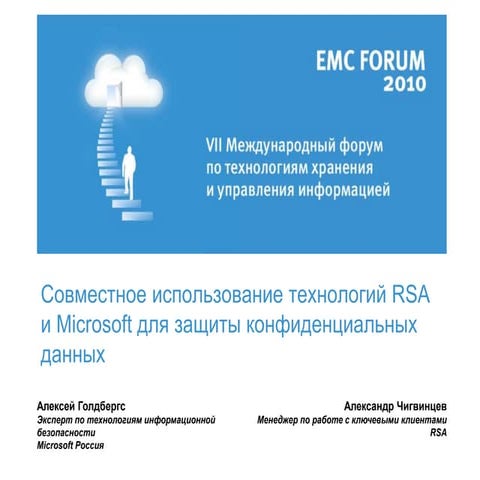 EMC FORUM
2010

VII Международный форум
по технологиям хранения
и управления информацией

Совместное использование технологий RSA и Microsoft для защиты конфиденциальных данных

Алексей Голдбергс
Эксперт по технологиям информационной безопасности
Microsoft Россия

Александр Чигвинцев
Менеджер по работе с ключевыми клиентами
RSA